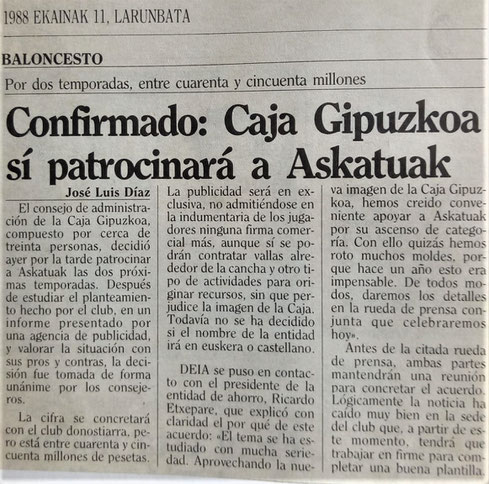 1988 EKAINAK 11, LARUNBATA

BALONCESTO

Por dos temporadas, entre cuarenta y cincuenta millones

Confirmado: Caja Gipuzkoa sí patrocinará a Askatuak

José Luis Díaz

El consejo de administración de la Caja Gipuzkoa, compuesto por cerca de treinta personas, decidió ayer por la tarde patrocinar a Askatuak las dos próximas temporadas. Después de estudiar el planteamiento hecho por el club, en un informe presentado por una agencia de publicidad, y valorar la situación con sus pros y contras, la decisión fue tomada de forma unánime por los consejeros.

La cifra se concretará con el club donostiarra, pero está entre cuarenta y cincuenta millones de pesetas.

La publicidad será en exclusiva, no admitiéndose en la indumentaria de los jugadores ninguna firma comercial más, aunque sí se podrán contratar vallas alrededor de la cancha y otro tipo de actividades para originar recursos, sin que perjudice la imagen de la Caja. Todavía no se ha decidido si el nombre de la entidad irá en euskera o castellano.

DEIA se puso en contacto con el presidente de la entidad de ahorro, Ricardo Etxepare, que explicó con claridad el por qué de este acuerdo: «El tema se ha estudiado con mucha seriedad. Aprovechando la nueva imagen de la Caja Gipuzkoa, hemos creido conveniente apoyar a Askatuak por su ascenso de categoría. Con ello quizás hemos roto muchos moldes, porque hace un año esto era impensable. De todos modos, daremos los detalles en la rueda de prensa conjunta que celebraremos hoy».

Antes de la citada rueda de prensa, ambas partes mantendrán una reunión para concretar el acuerdo. Lógicamente la noticia ha caído muy bien en la sede del club que, a partir de este momento, tendrá que trabajar en firme para completar una buena plantilla.